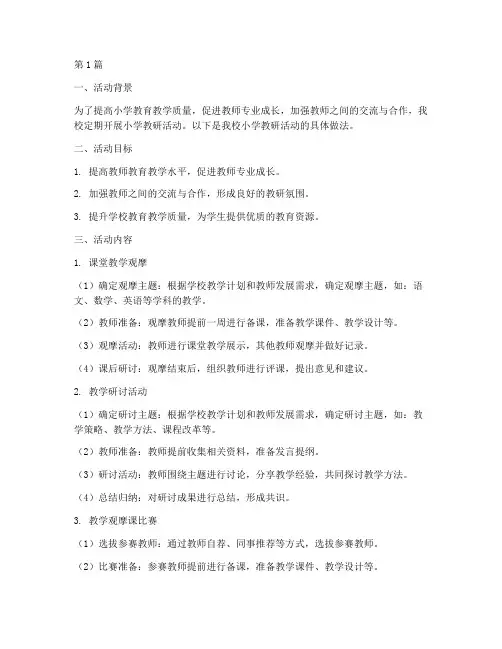 第1篇

一、活动背景

为了提高小学教育教学质量，促进教师专业成长，加强教师之间的交流与合作，我校定期开展小学教研活动。以下是我校小学教研活动的具体做法。

二、活动目标

1. 提高教师教育教学水平，促进教师专业成长。

2. 加强教师之间的交流与合作，形成良好的教研氛围。

3. 提升学校教育教学质量，为学生提供优质的教育资源。

三、活动内容

1. 课堂教学观摩

（1）确定观摩主题：根据学校教学计划和教师发展需求，确定观摩主题，如：语文、数学、英语等学科的教学。

（2）教师准备：观摩教师提前一周进行备课，准备教学课件、教学设计等。

（3）观摩活动：教师进行课堂教学展示，其他教师观摩并做好记录。

（4）课后研讨：观摩结束后，组织教师进行评课，提出意见和建议。

2. 教学研讨活动

（1）确定研讨主题：根据学校教学计划和教师发展需求，确定研讨主题，如：教学策略、教学方法、课程改革等。

（2）教师准备：教师提前收集相关资料，准备发言提纲。

（3）研讨活动：教师围绕主题进行讨论，分享教学经验，共同探讨教学方法。

（4）总结归纳：对研讨成果进行总结，形成共识。

3. 教学观摩课比赛

（1）选拔参赛教师：通过教师自荐、同事推荐等方式，选拔参赛教师。

（2）比赛准备：参赛教师提前进行备课，准备教学课件、教学设计等。